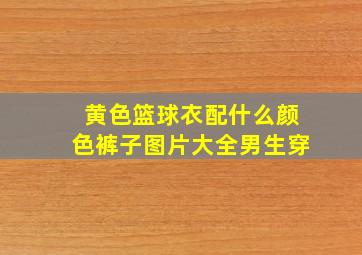 黄色篮球衣配什么颜色裤子图片大全男生穿